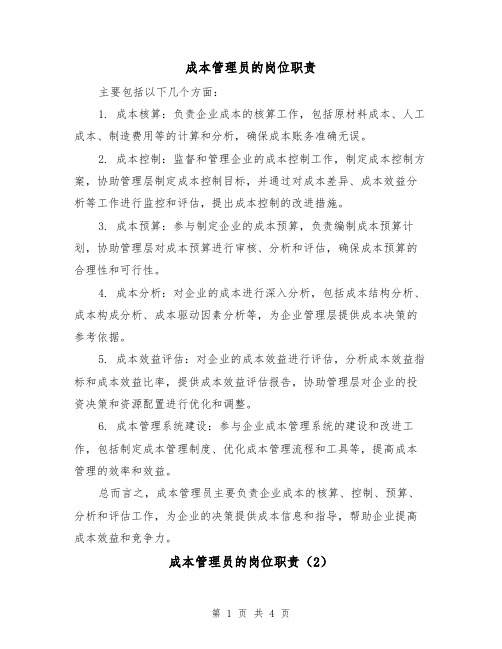 成本管理员的岗位职责

主要包括以下几个方面:

1. 成本核算:负责企业成本的核算工作,包括原材料成本、人工成本、制造费用等的计算和分析,确保成本账务准确无误。

2. 成本控制:监督和管理企业的成本控制工作,制定成本控制方案,协助管理层制定成本控制目标,并通过对成本差异、成本效益分析等工作进行监控和评估,提出成本控制的改进措施。

3. 成本预算:参与制定企业的成本预算,负责编制成本预算计划,协助管理层对成本预算进行审核、分析和评估,确保成本预算的合理性和可行性。

4. 成本分析:对企业的成本进行深入分析,包括成本结构分析、成本构成分析、成本驱动因素分析等,为企业管理层提供成本决策的参考依据。

5. 成本效益评估:对企业的成本效益进行评估,分析成本效益指标和成本效益比率,提供成本效益评估报告,协助管理层对企业的投资决策和资源配置进行优化和调整。

6. 成本管理系统建设:参与企业成本管理系统的建设和改进工作,包括制定成本管理制度、优化成本管理流程和工具等,提高成本管理的效率和效益。

总而言之,成本管理员主要负责企业成本的核算、控制、预算、分析和评估工作,为企业的决策提供成本信息和指导,帮助企业提高成本效益和竞争力。

成本管理员的岗位职责(2)

第 1 页 共 4 页